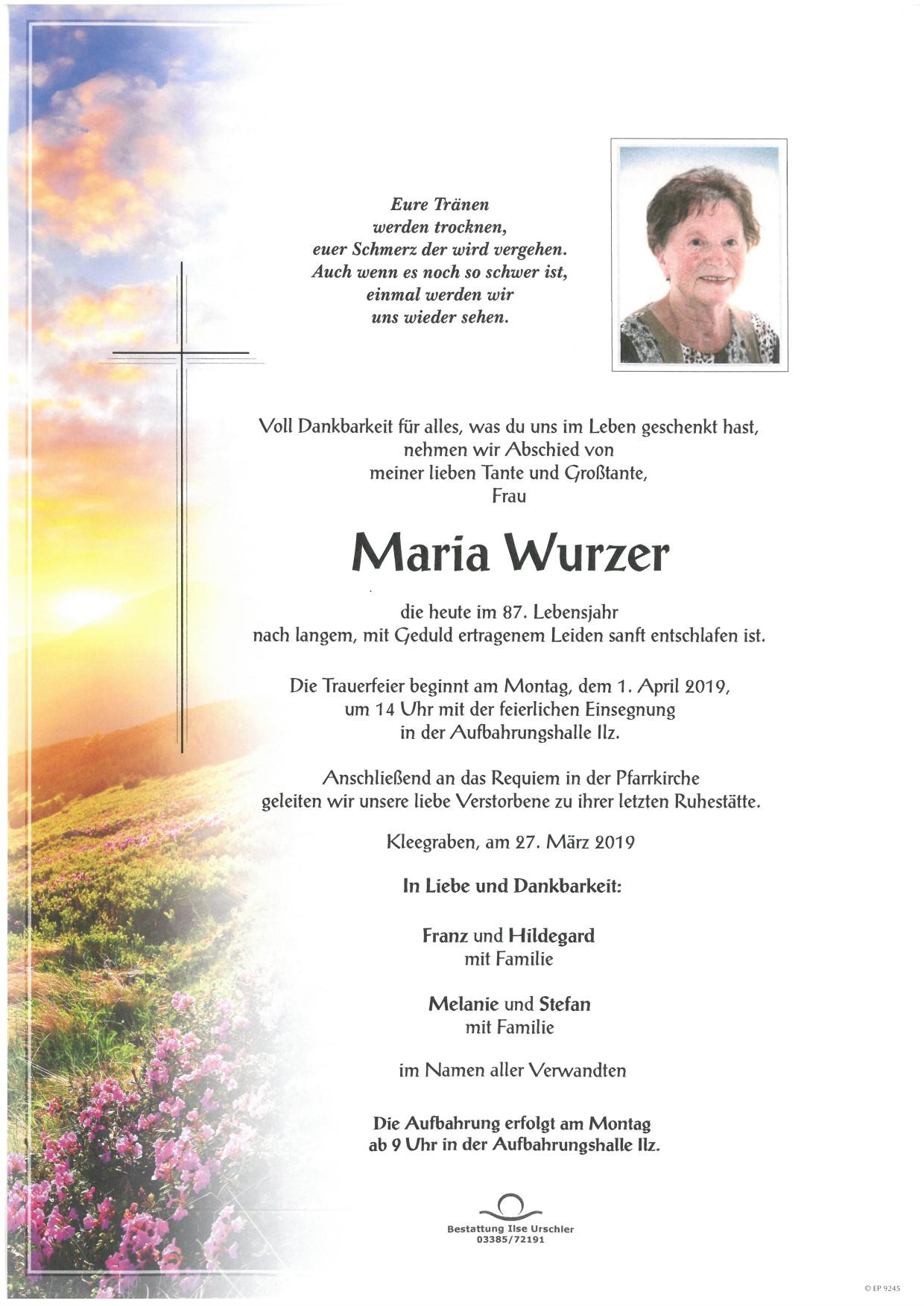 Eure Tränen
werden trocknen,
euer Schmerz der wird vergehen.
Auch wenn es noch so schwer ist,
einmal werden wir
uns wieder sehen.

Voll Dankbarkeit für alles, was du uns im Leben geschenkt hast,
nehmen wir Abschied von
meiner lieben Tante und Großtante,
Frau

Maria Wurzer

die heute im 87. Lebensjahr
nach langem, mit Geduld ertragenem Leiden sanft entschlafen ist.

Die Trauerfeier beginnt am Montag, dem 1. April 2019,
um 14 Uhr mit der feierlichen Einsegnung
in der Aufbahrungshalle Ilz.

Anschließend an das Requiem in der Pfarrkirche
geleiten wir unsere liebe Verstorbene zu ihrer letzten Ruhestätte.

Kleegraben, am 27. März 2019

In Liebe und Dankbarkeit:

Franz und Hildegard
mit Familie

Melanie und Stefan
mit Familie

im Namen aller Verwandten

Die Aufbahrung erfolgt am Montag
ab 9 Uhr in der Aufbahrungshalle Ilz.

Bestattung Ilse Urschler
03385/72191

© EP 9245